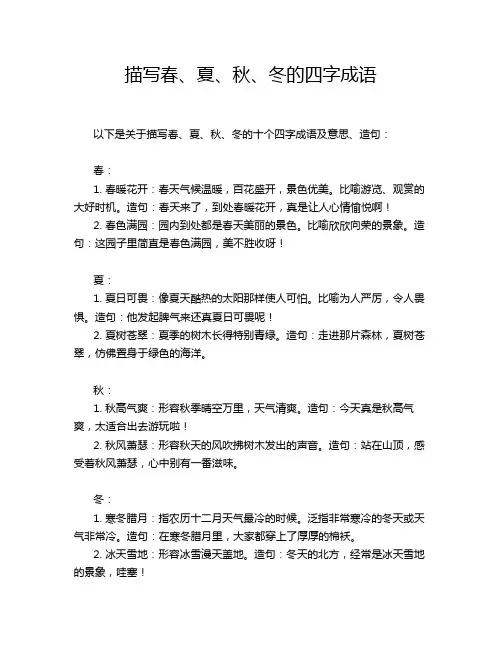 描写春、夏、秋、冬的四字成语

以下是关于描写春、夏、秋、冬的十个四字成语及意思、造句：

春：

1. 春暖花开：春天气候温暖，百花盛开，景色优美。比喻游览、观赏的大好时机。造句：春天来了，到处春暖花开，真是让人心情愉悦啊！

2. 春色满园：园内到处都是春天美丽的景色。比喻欣欣向荣的景象。造句：这园子里简直是春色满园，美不胜收呀！

夏：

1. 夏日可畏：像夏天酷热的太阳那样使人可怕。比喻为人严厉，令人畏惧。造句：他发起脾气来还真夏日可畏呢！

2. 夏树苍翠：夏季的树木长得特别青绿。造句：走进那片森林，夏树苍翠，仿佛置身于绿色的海洋。

秋：

1. 秋高气爽：形容秋季晴空万里，天气清爽。造句：今天真是秋高气爽，太适合出去游玩啦！

2. 秋风萧瑟：形容秋天的风吹拂树木发出的声音。造句：站在山顶，感受着秋风萧瑟，心中别有一番滋味。

冬：

1. 寒冬腊月：指农历十二月天气最冷的时候。泛指非常寒冷的冬天或天气非常冷。造句：在寒冬腊月里，大家都穿上了厚厚的棉袄。

2. 冰天雪地：形容冰雪漫天盖地。造句：冬天的北方，经常是冰天雪地的景象，哇塞！